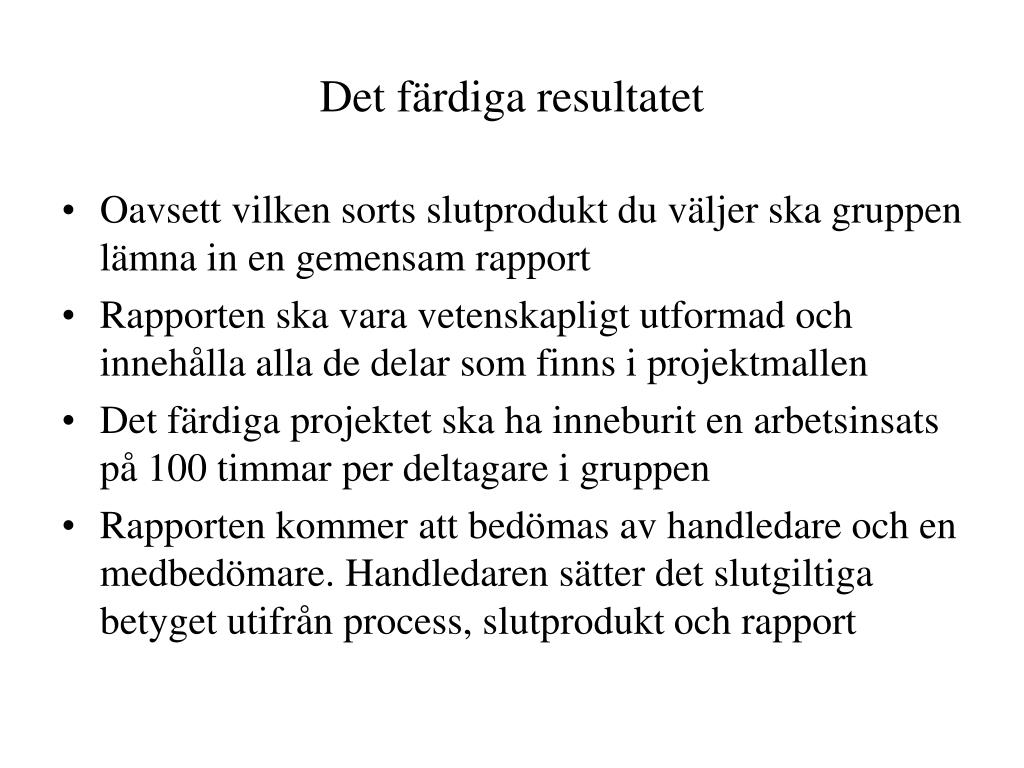 Det färdiga resultatet

• Oavsett vilken sorts slutprodukt du väljer ska gruppen lämna in en gemensam rapport
• Rapporten ska vara vetenskapligt utformad och innehålla alla de delar som finns i projektmallen
• Det färdiga projektet ska ha inneburit en arbetsinsats på 100 timmar per deltagare i gruppen
• Rapporten kommer att bedömas av handledare och en medbedömare. Handledaren sätter det slutgiltiga betyget utifrån process, slutprodukt och rapport